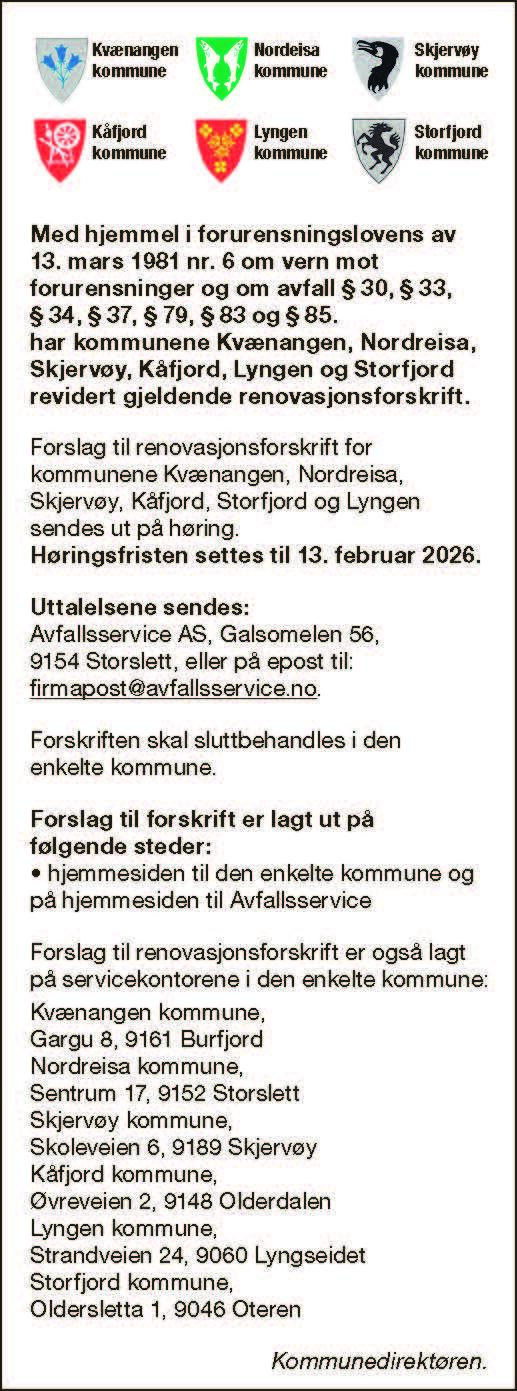 Kvænangen kommune

Nordeisa kommune

Skjervøy kommune

Kåfjord kommune

Lyngen kommune

Storfjord kommune

Med hjemmel i forurensningslovens av 13. mars 1981 nr. 6 om vern mot forurensninger og om avfall § 30, § 33, § 34, § 37, § 79, § 83 og § 85. har kommunene Kvænangen, Nordreisa, Skjervøy, Kåfjord, Lyngen og Storfjord revidert gjeldende renovasjonsforskrift.

Forslag til renovasjonsforskrift for kommunene Kvænangen, Nordreisa, Skjervøy, Kåfjord, Storfjord og Lyngen sendes ut på høring.
Høringsfristen settes til 13. februar 2026.

Uttalelsene sendes:
Avfallsservice AS, Galsomelen 56, 9154 Storslett, eller på epost til: firmapost@avfallsservice.no.

Forskriften skal sluttbehandles i den enkelte kommune.

Forslag til forskrift er lagt ut på følgende steder:
• hjemmesiden til den enkelte kommune og på hjemmesiden til Avfallsservice

Forslag til renovasjonsforskrift er også lagt på servicekontorene i den enkelte kommune:
Kvænangen kommune,
Gargu 8, 9161 Burfjord
Nordreisa kommune,
Sentrum 17, 9152 Storslett
Skjervøy kommune,
Skoleveien 6, 9189 Skjervøy
Kåfjord kommune,
Øvreveien 2, 9148 Olderdalen
Lyngen kommune,
Strandveien 24, 9060 Lyngseidet
Storfjord kommune,
Oldersletta 1, 9046 Oteren

Kommunedirektøren.